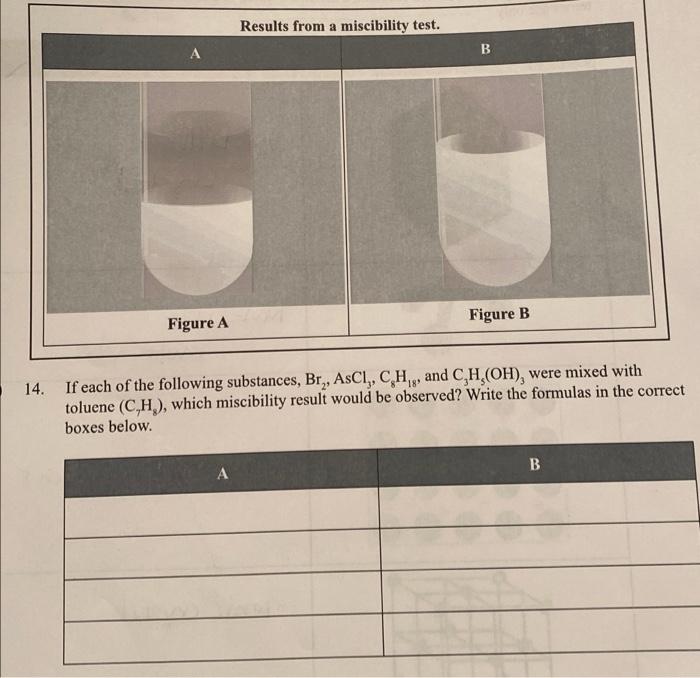 Results from a miscibility test.

| A | B |
|---|---|
| Figure A | Figure B |

14. If each of the following substances, $Br_2$, $AsCl_3$, $C_8H_{18}$, and $C_3H_5(OH)_3$ were mixed with toluene ($C_7H_8$), which miscibility result would be observed? Write the formulas in the correct boxes below.

| A | B |
|---|---|
| | |
| | |
| | |
| | |